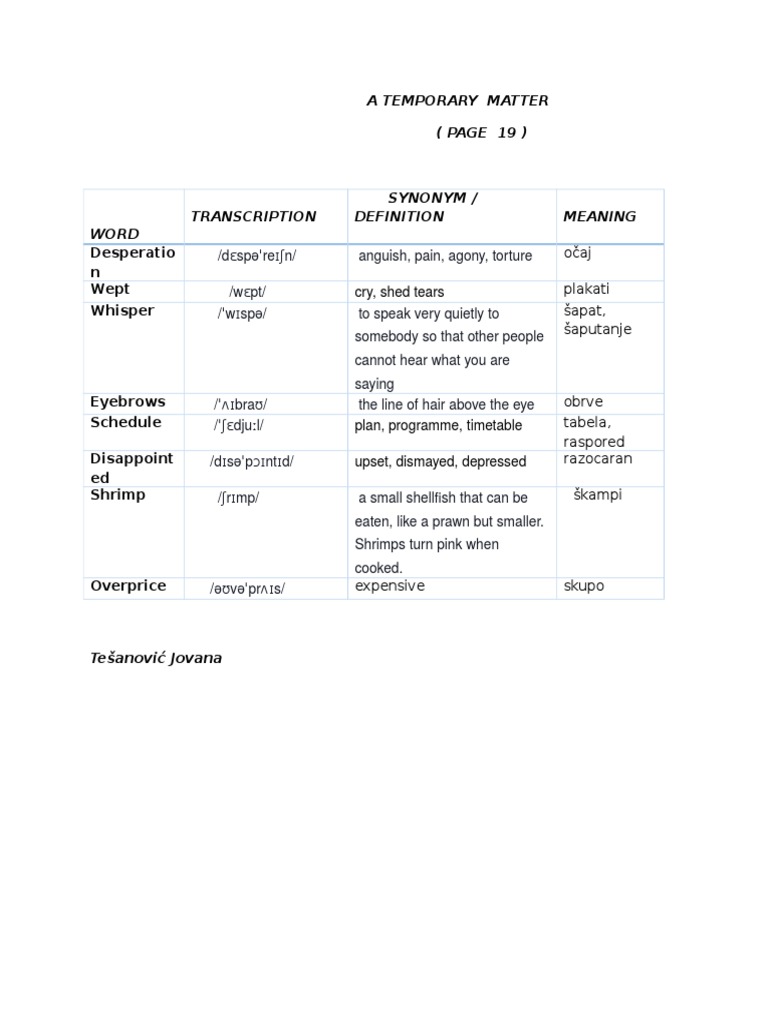 A TEMPORARY MATTER

( PAGE 19 )

| WORD | TRANSCRIPTION | SYNONYM / DEFINITION | MEANING |
|---|---|---|---|
| Desperation | /dɛspəˈreɪʃn/ | anguish, pain, agony, torture | očaj |
| Wept | /wɛpt/ | cry, shed tears | plakati |
| Whisper | /ˈwɪspə/ | to speak very quietly to somebody so that other people cannot hear what you are saying | šapat, šaputanje |
| Eyebrows | /ˈʌɪbraʊ/ | the line of hair above the eye | obrve |
| Schedule | /ˈʃɛdjuːl/ | plan, programme, timetable | tabela, raspored |
| Disappointed | /dɪsəˈpɔɪntɪd/ | upset, dismayed, depressed | razocaran |
| Shrimp | /ʃrɪmp/ | a small shellfish that can be eaten, like a prawn but smaller. Shrimps turn pink when cooked. | škampi |
| Overprice | /əʊvəˈprʌɪs/ | expensive | skupo |

Tešanović Jovana